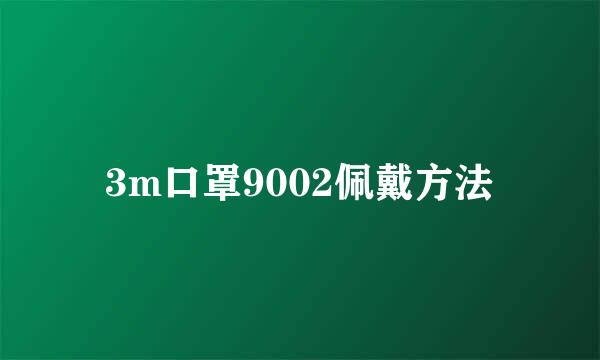 3m口罩9002佩戴方法